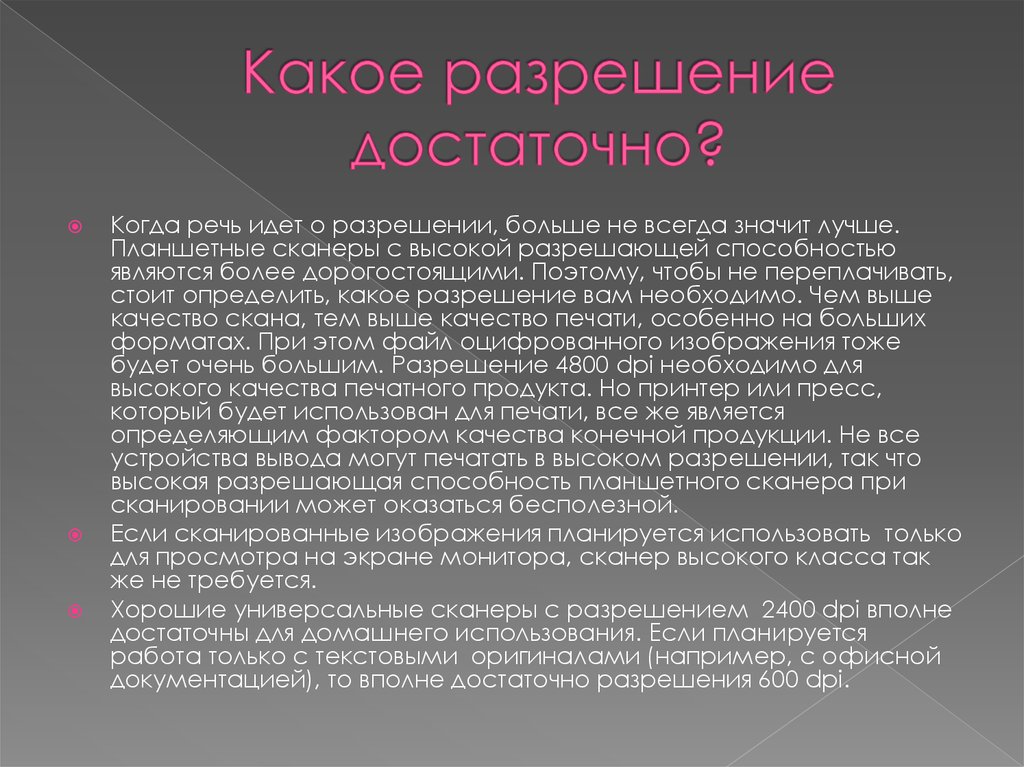 Какое разрешение достаточно?

Когда речь идет о разрешении, больше не всегда значит лучше. Планшетные сканеры с высокой разрешающей способностью являются более дорогостоящими. Поэтому, чтобы не переплачивать, стоит определить, какое разрешение вам необходимо. Чем выше качество скана, тем выше качество печати, особенно на больших форматах. При этом файл оцифрованного изображения тоже будет очень большим. Разрешение 4800 dpi необходимо для высокого качества печатного продукта. Но принтер или пресс, который будет использован для печати, все же является определяющим фактором качества конечной продукции. Не все устройства вывода могут печатать в высоком разрешении, так что высокая разрешающая способность планшетного сканера при сканировании может оказаться бесполезной.

Если сканированные изображения планируется использовать только для просмотра на экране монитора, сканер высокого класса так же не требуется.

Хорошие универсальные сканеры с разрешением 2400 dpi вполне достаточны для домашнего использования. Если планируется работа только с текстовыми оригиналами (например, с офисной документацией), то вполне достаточно разрешения 600 dpi.